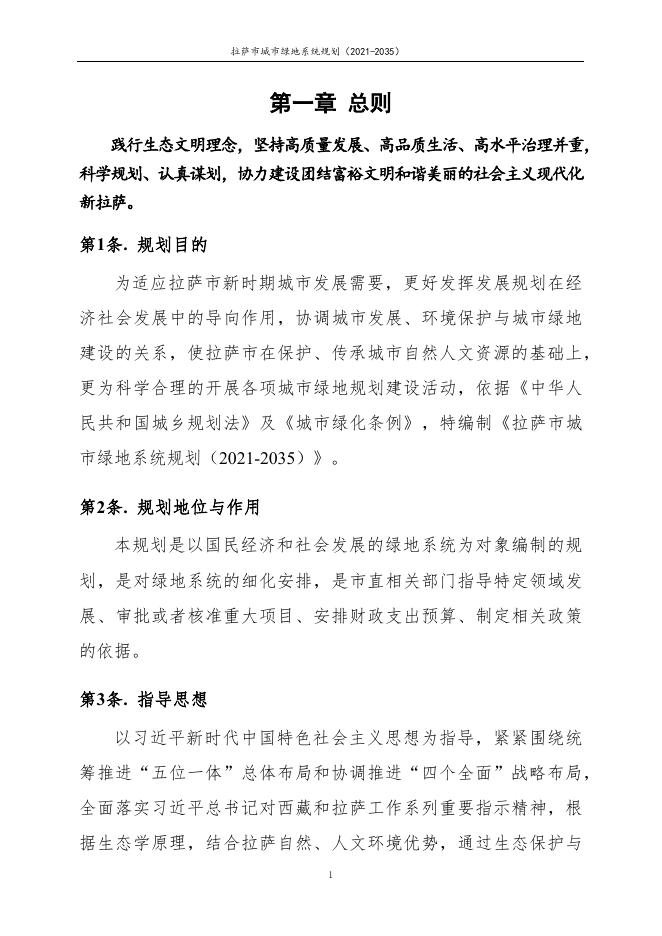 拉萨市城市绿地系统规划（2021-2035）

第一章 总则

践行生态文明理念，坚持高质量发展、高品质生活、高水平治理并重，科学规划、认真谋划，协力建设团结富裕文明和谐美丽的社会主义现代化新拉萨。

第1条. 规划目的

为适应拉萨市新时期城市发展需要，更好发挥发展规划在经济社会发展中的导向作用，协调城市发展、环境保护与城市绿地建设的关系，使拉萨市在保护、传承城市自然人文资源的基础上，更为科学合理的开展各项城市绿地规划建设活动，依据《中华人民共和国城乡规划法》及《城市绿化条例》，特编制《拉萨市城市绿地系统规划（2021-2035）》。

第2条. 规划地位与作用

本规划是以国民经济和社会发展的绿地系统为对象编制的规划，是对绿地系统的细化安排，是市直相关部门指导特定领域发展、审批或者核准重大项目、安排财政支出预算、制定相关政策的依据。

第3条. 指导思想

以习近平新时代中国特色社会主义思想为指导，紧紧围绕统筹推进“五位一体”总体布局和协调推进“四个全面”战略布局，全面落实习近平总书记对西藏和拉萨工作系列重要指示精神，根据生态学原理，结合拉萨自然、人文环境优势，通过生态保护与

1